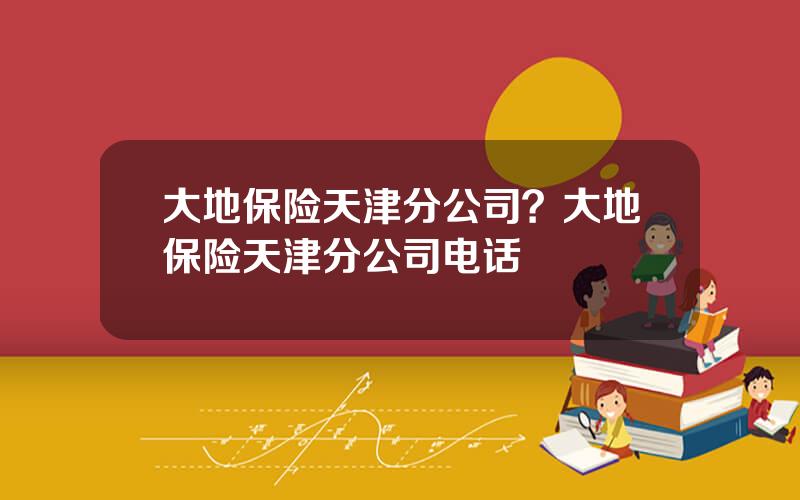 大地保险天津分公司？大地保险天津分公司电话